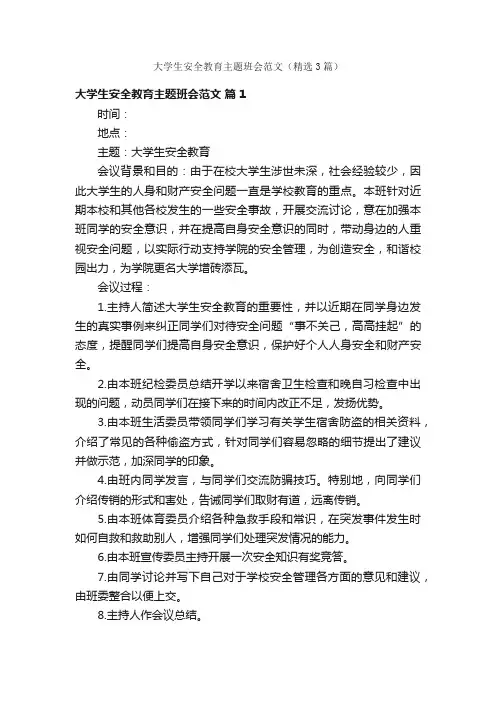 大学生安全教育主题班会范文（精选3篇）

大学生安全教育主题班会范文 篇1

时间：

地点：

主题：大学生安全教育

会议背景和目的：由于在校大学生涉世未深，社会经验较少，因此大学生的人身和财产安全问题一直是学校教育的重点。本班针对近期本校和其他各校发生的一些安全事故，开展交流讨论，意在加强本班同学的安全意识，并在提高自身安全意识的同时，带动身边的人重视安全问题，以实际行动支持学院的安全管理，为创造安全，和谐校园出力，为学院更名大学增砖添瓦。

会议过程：

1.主持人简述大学生安全教育的重要性，并以近期在同学身边发生的真实事例来纠正同学们对待安全问题“事不关己，高高挂起”的态度，提醒同学们提高自身安全意识，保护好个人人身安全和财产安全。

2.由本班纪检委员总结开学以来宿舍卫生检查和晚自习检查中出现的问题，动员同学们在接下来的时间内改正不足，发扬优势。

3.由本班生活委员带领同学们学习有关学生宿舍防盗的相关资料，介绍了常见的各种偷盗方式，针对同学们容易忽略的细节提出了建议并做示范，加深同学的印象。

4.由班内同学发言，与同学们交流防骗技巧。特别地，向同学们介绍传销的形式和害处，告诫同学们取财有道，远离传销。

5.由本班体育委员介绍各种急救手段和常识，在突发事件发生时如何自救和救助别人，增强同学们处理突发情况的能力。

6.由本班宣传委员主持开展一次安全知识有奖竞答。

7.由同学讨论并写下自己对于学校安全管理各方面的意见和建议，由班委整合以便上交。

8.主持人作会议总结。